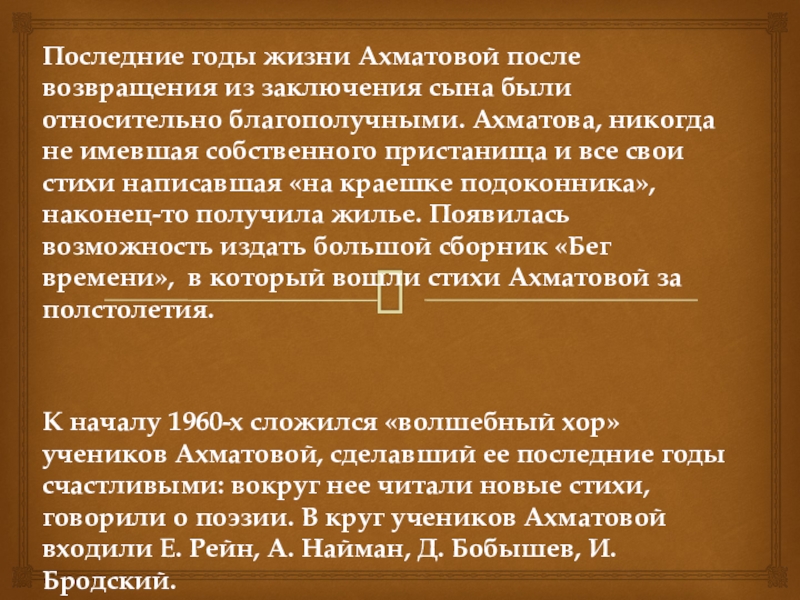 Последние годы жизни Ахматовой после возвращения из заключения сына были относительно благополучными. Ахматова, никогда не имевшая собственного пристанища и все свои стихи написавшая «на краешке подоконника», наконец-то получила жилье. Появилась возможность издать большой сборник «Бег времени», в который вошли стихи Ахматовой за полстолетия.

К началу 1960-х сложился «волшебный хор» учеников Ахматовой, сделавший ее последние годы счастливыми: вокруг нее читали новые стихи, говорили о поэзии. В круг учеников Ахматовой входили Е. Рейн, А. Найман, Д. Бобышев, И. Бродский.